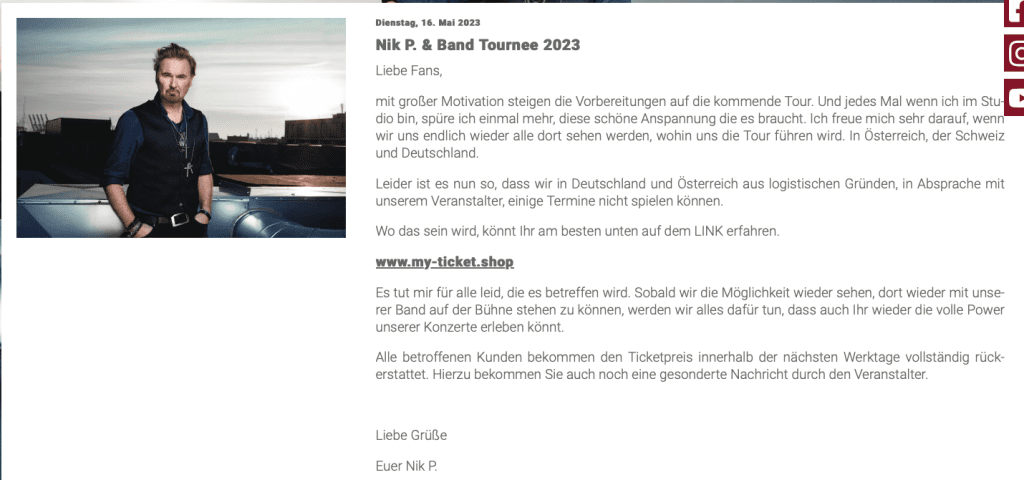 Dienstag, 16. Mai 2023

Nik P. & Band Tournee 2023

Liebe Fans,

mit großer Motivation steigen die Vorbereitungen auf die kommende Tour. Und jedes Mal wenn ich im Studio bin, spüre ich einmal mehr, diese schöne Anspannung die es braucht. Ich freue mich sehr darauf, wenn wir uns endlich wieder alle dort sehen werden, wohin uns die Tour führen wird. In Österreich, der Schweiz und Deutschland.

Leider ist es nun so, dass wir in Deutschland und Österreich aus logistischen Gründen, in Absprache mit unserem Veranstalter, einige Termine nicht spielen können.

Wo das sein wird, könnt Ihr am besten unten auf dem LINK erfahren.

www.my-ticket.shop

Es tut mir für alle leid, die es betreffen wird. Sobald wir die Möglichkeit wieder sehen, dort wieder mit unserer Band auf der Bühne stehen zu können, werden wir alles dafür tun, dass auch Ihr wieder die volle Power unserer Konzerte erleben könnt.

Alle betroffenen Kunden bekommen den Ticketpreis innerhalb der nächsten Werktage vollständig rückerstattet. Hierzu bekommen Sie auch noch eine gesonderte Nachricht durch den Veranstalter.

Liebe Grüße

Euer Nik P.